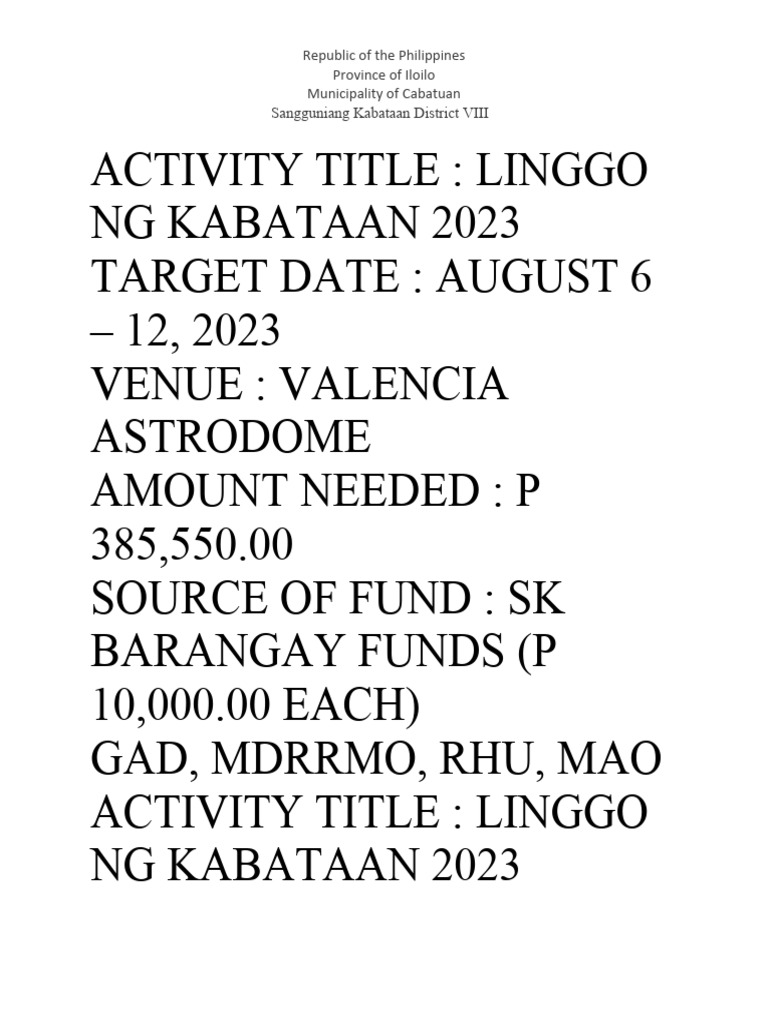 Republic of the Philippines
Province of Iloilo
Municipality of Cabatuan
Sangguniang Kabataan District VIII

ACTIVITY TITLE : LINGGO NG KABATAAN 2023
TARGET DATE : AUGUST 6 – 12, 2023
VENUE : VALENCIA ASTRODOME
AMOUNT NEEDED : P 385,550.00
SOURCE OF FUND : SK BARANGAY FUNDS (P 10,000.00 EACH)
GAD, MDRRMO, RHU, MAO
ACTIVITY TITLE : LINGGO NG KABATAAN 2023